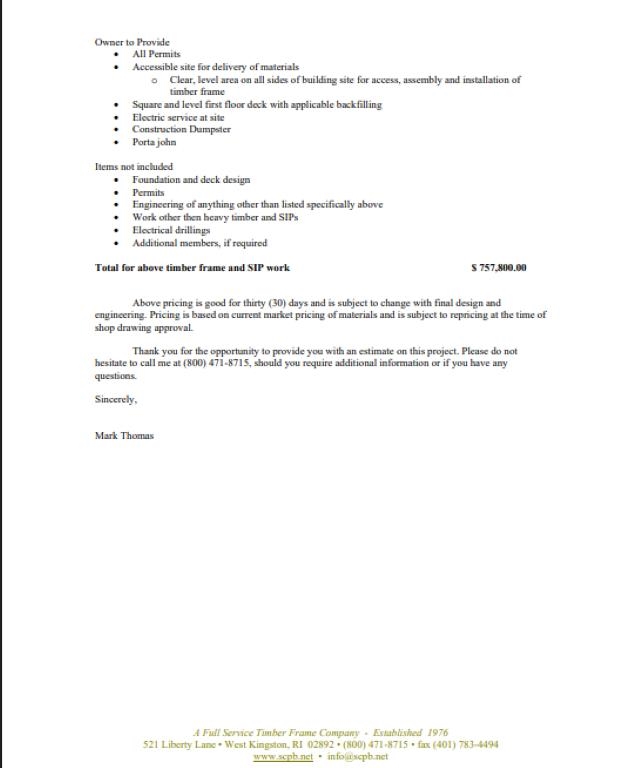 Owner to Provide

- All Permits
- Accessible site for delivery of materials
  - Clear, level area on all sides of building site for access, assembly and installation of timber frame
- Square and level first floor deck with applicable backfilling
- Electric service at site
- Construction Dumpster
- Porta john

Items not included

- Foundation and deck design
- Permits
- Engineering of anything other than listed specifically above
- Work other then heavy timber and SIPs
- Electrical drillings
- Additional members, if required

Total for above timber frame and SIP work $ 757,800.00

Above pricing is good for thirty (30) days and is subject to change with final design and engineering. Pricing is based on current market pricing of materials and is subject to repricing at the time of shop drawing approval.

Thank you for the opportunity to provide you with an estimate on this project. Please do not hesitate to call me at (800) 471-8715, should you require additional information or if you have any questions.

Sincerely,

Mark Thomas

A Full Service Timber Frame Company - Established 1976
521 Liberty Lane • West Kingston, RI 02892 • (800) 471-8715 • fax (401) 783-4494
www.scpb.net • info@scpb.net